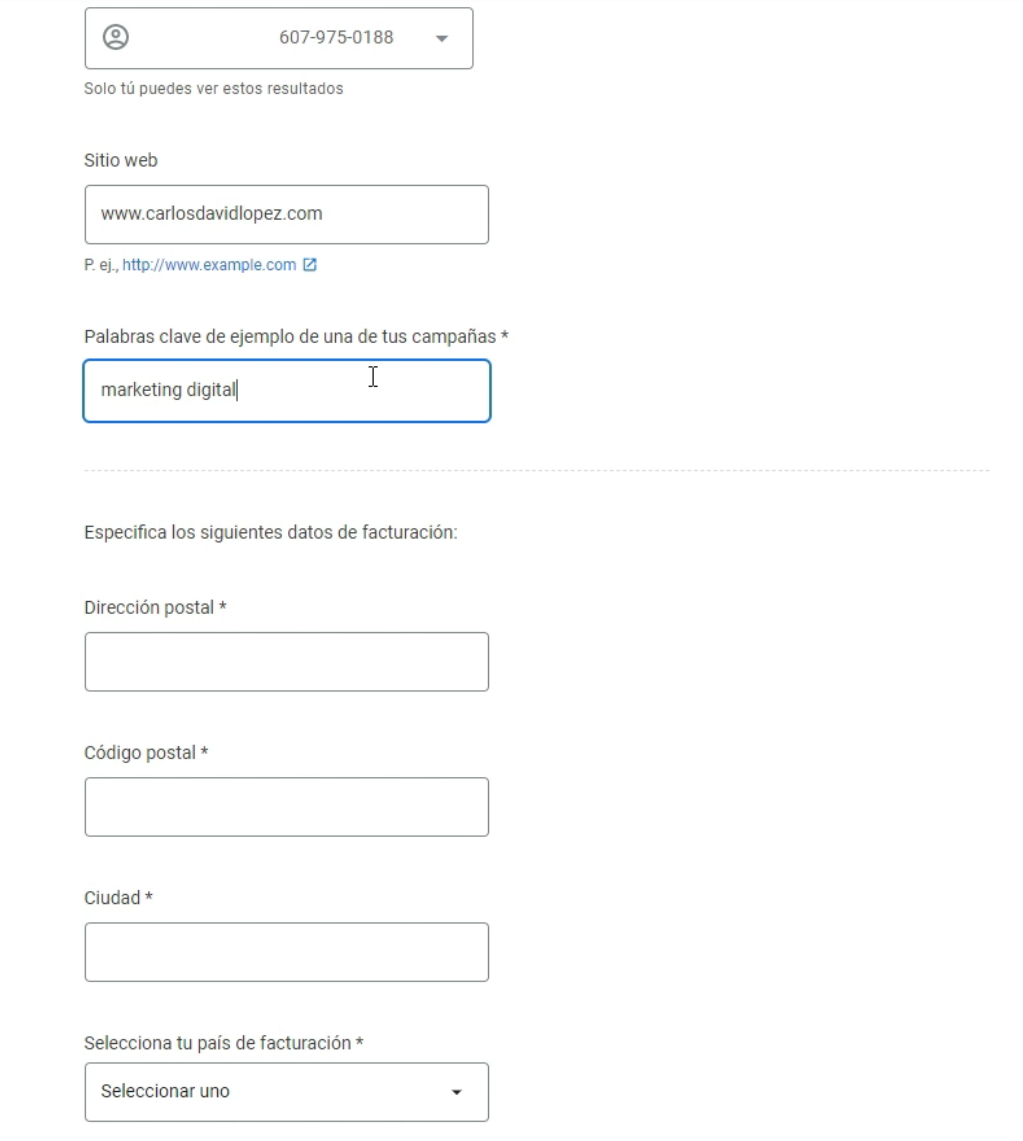 607-975-0188

Solo tú puedes ver estos resultados

Sitio web

www.carlosdavidlopez.com

P. ej., http://www.example.com

Palabras clave de ejemplo de una de tus campañas *

marketing digital

Especifica los siguientes datos de facturación:

Dirección postal *

Código postal *

Ciudad *

Selecciona tu país de facturación *

Seleccionar uno